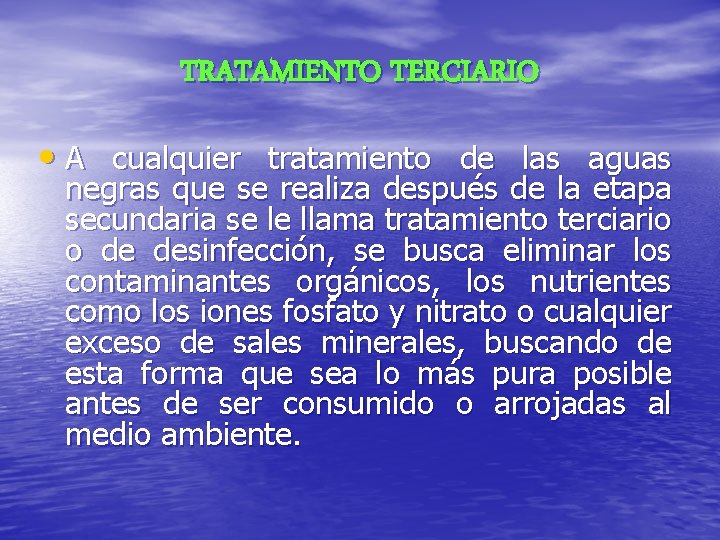 TRATAMIENTO TERCIARIO

• A cualquier tratamiento de las aguas negras que se realiza después de la etapa secundaria se le llama tratamiento terciario o de desinfección, se busca eliminar los contaminantes orgánicos, los nutrientes como los iones fosfato y nitrato o cualquier exceso de sales minerales, buscando de esta forma que sea lo más pura posible antes de ser consumido o arrojadas al medio ambiente.